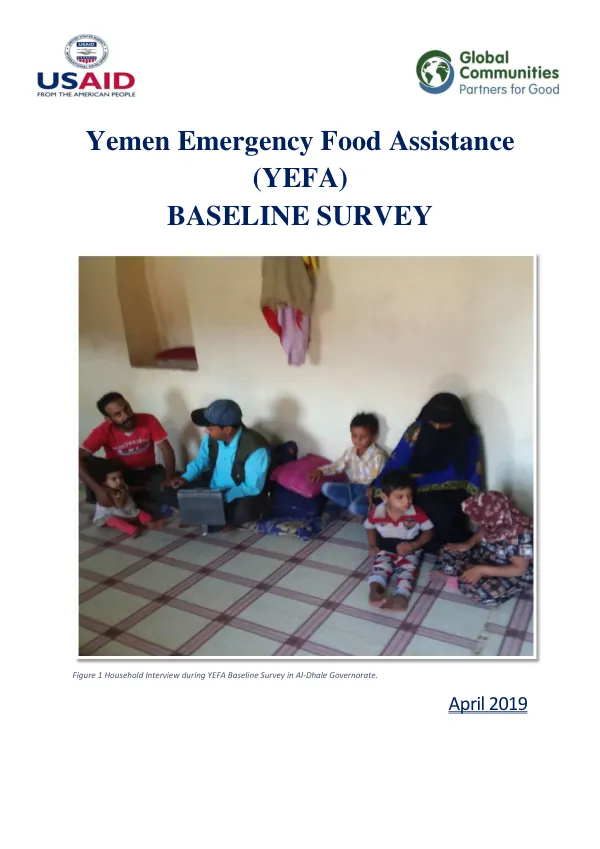 USAID
FROM THE AMERICAN PEOPLE

Global Communities
Partners for Good

Yemen Emergency Food Assistance
(YEFA)
BASELINE SURVEY

Figure 1 Household Interview during YEFA Baseline Survey in Al-Dhale Governorate.

April 2019